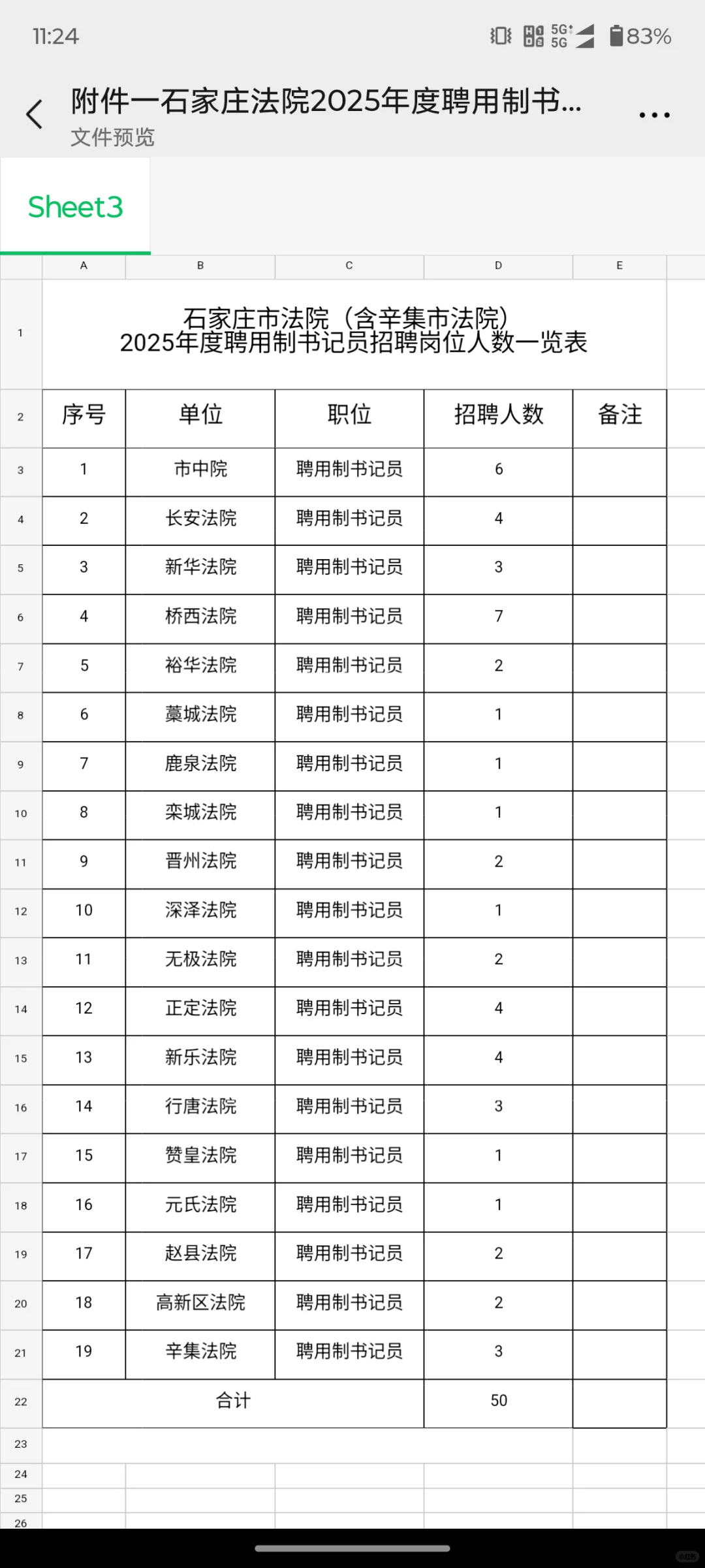 11:24

5G 5G 83%

附件一石家庄法院2025年度聘用制书...
文件预览

Sheet3

| | A | B | C | D | E |
|---|---|---|---|---|---|
| 1 | 石家庄市法院（含辛集市法院）2025年度聘用制书记员招聘岗位人数一览表 | | | | |
| 2 | 序号 | 单位 | 职位 | 招聘人数 | 备注 |
| 3 | 1 | 市中院 | 聘用制书记员 | 6 | |
| 4 | 2 | 长安法院 | 聘用制书记员 | 4 | |
| 5 | 3 | 新华法院 | 聘用制书记员 | 3 | |
| 6 | 4 | 桥西法院 | 聘用制书记员 | 7 | |
| 7 | 5 | 裕华法院 | 聘用制书记员 | 2 | |
| 8 | 6 | 藁城法院 | 聘用制书记员 | 1 | |
| 9 | 7 | 鹿泉法院 | 聘用制书记员 | 1 | |
| 10 | 8 | 栾城法院 | 聘用制书记员 | 1 | |
| 11 | 9 | 晋州法院 | 聘用制书记员 | 2 | |
| 12 | 10 | 深泽法院 | 聘用制书记员 | 1 | |
| 13 | 11 | 无极法院 | 聘用制书记员 | 2 | |
| 14 | 12 | 正定法院 | 聘用制书记员 | 4 | |
| 15 | 13 | 新乐法院 | 聘用制书记员 | 4 | |
| 16 | 14 | 行唐法院 | 聘用制书记员 | 3 | |
| 17 | 15 | 赞皇法院 | 聘用制书记员 | 1 | |
| 18 | 16 | 元氏法院 | 聘用制书记员 | 1 | |
| 19 | 17 | 赵县法院 | 聘用制书记员 | 2 | |
| 20 | 18 | 高新区法院 | 聘用制书记员 | 2 | |
| 21 | 19 | 辛集法院 | 聘用制书记员 | 3 | |
| 22 | 合计 | | | 50 | |
| 23 | | | | | |
| 24 | | | | | |
| 25 | | | | | |
| 26 | | | | | |